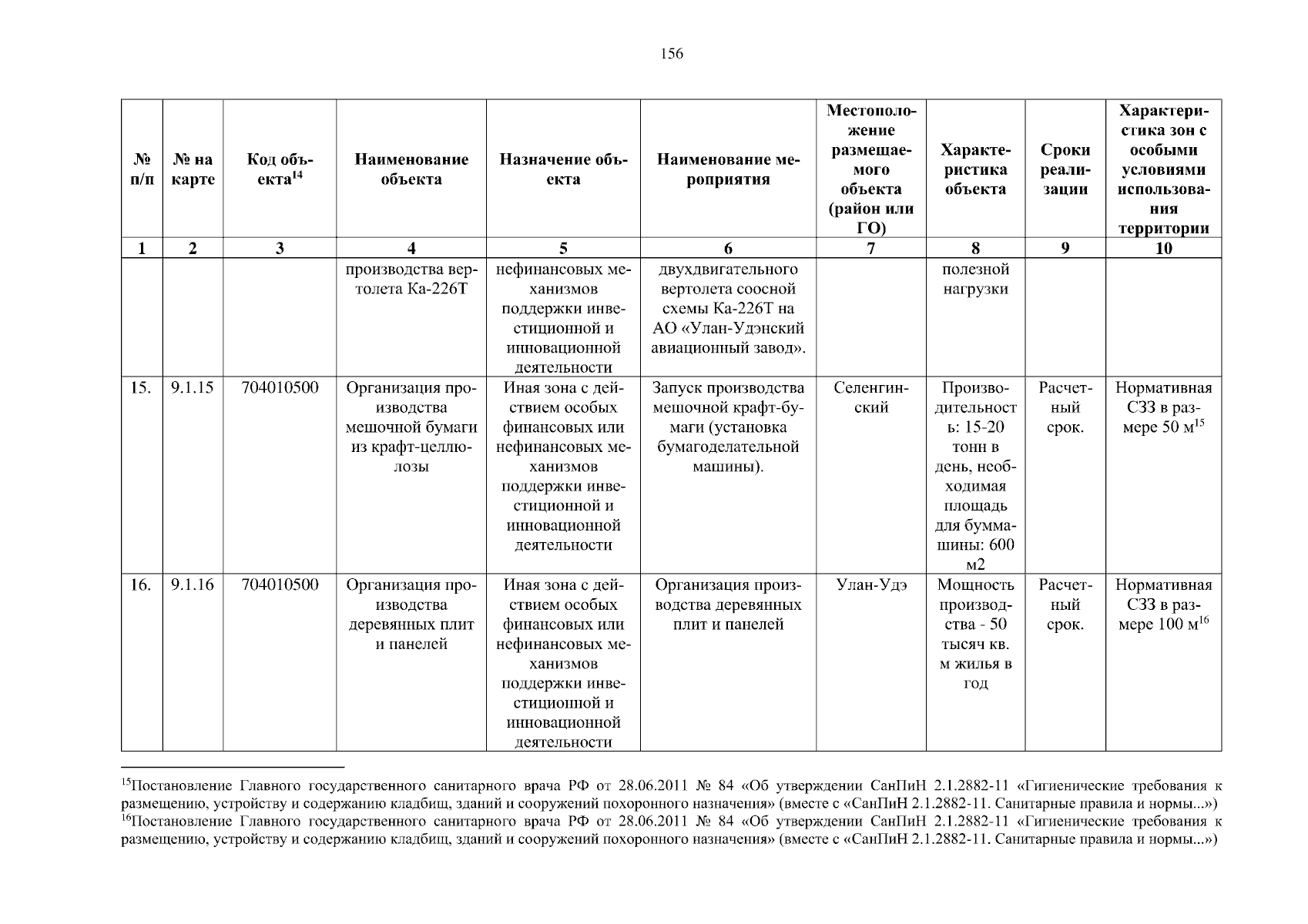 156

| № п/п | № на карте | Код объекта$^{14}$ | Наименование объекта | Назначение объекта | Наименование мероприятия | Местоположение размещаемого объекта (район или ГО) | Характеристика объекта | Сроки реализации | Характеристика зон с особыми условиями использования территории |
|---|---|---|---|---|---|---|---|---|---|
| 1 | 2 | 3 | 4 | 5 | 6 | 7 | 8 | 9 | 10 |
| | | | производства вертолета Ка-226Т | нефинансовых механизмов поддержки инвестиционной и инновационной деятельности | двухдвигательного вертолета соосной схемы Ка-226Т на АО «Улан-Удэнский авиационный завод». | | полезной нагрузки | | |
| 15. | 9.1.15 | 704010500 | Организация производства мешочной бумаги из крафт-целлюлозы | Иная зона с действием особых финансовых или нефинансовых механизмов поддержки инвестиционной и инновационной деятельности | Запуск производства мешочной крафт-бумаги (установка бумагоделательной машины). | Селенгинский | Производительность: 15-20 тонн в день, необходимая площадь для буммашины: 600 м2 | Расчетный срок. | Нормативная СЗЗ в размере 50 м$^{15}$ |
| 16. | 9.1.16 | 704010500 | Организация производства деревянных плит и панелей | Иная зона с действием особых финансовых или нефинансовых механизмов поддержки инвестиционной и инновационной деятельности | Организация производства деревянных плит и панелей | Улан-Удэ | Мощность производства - 50 тысяч кв. м жилья в год | Расчетный срок. | Нормативная СЗЗ в размере 100 м$^{16}$ |

$^{15}$Постановление Главного государственного санитарного врача РФ от 28.06.2011 № 84 «Об утверждении СанПиН 2.1.2882-11 «Гигиенические требования к размещению, устройству и содержанию кладбищ, зданий и сооружений похоронного назначения» (вместе с «СанПиН 2.1.2882-11. Санитарные правила и нормы...»)
$^{16}$Постановление Главного государственного санитарного врача РФ от 28.06.2011 № 84 «Об утверждении СанПиН 2.1.2882-11 «Гигиенические требования к размещению, устройству и содержанию кладбищ, зданий и сооружений похоронного назначения» (вместе с «СанПиН 2.1.2882-11. Санитарные правила и нормы...»)